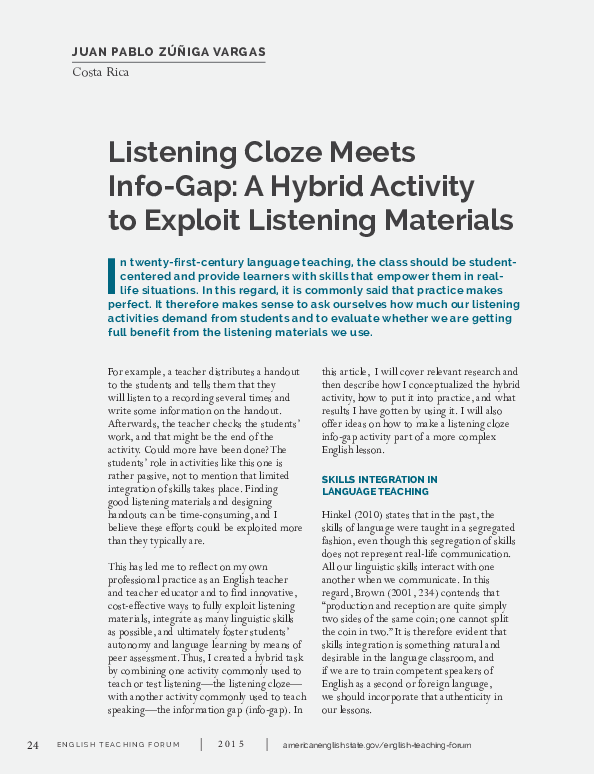 JUAN PABLO ZÚÑIGA VARGAS
Costa Rica

Listening Cloze Meets Info-Gap: A Hybrid Activity to Exploit Listening Materials

In twenty-first-century language teaching, the class should be student-centered and provide learners with skills that empower them in real-life situations. In this regard, it is commonly said that practice makes perfect. It therefore makes sense to ask ourselves how much our listening activities demand from students and to evaluate whether we are getting full benefit from the listening materials we use.

For example, a teacher distributes a handout to the students and tells them that they will listen to a recording several times and write some information on the handout. Afterwards, the teacher checks the students' work, and that might be the end of the activity. Could more have been done? The students' role in activities like this one is rather passive, not to mention that limited integration of skills takes place. Finding good listening materials and designing handouts can be time-consuming, and I believe these efforts could be exploited more than they typically are.

This has led me to reflect on my own professional practice as an English teacher and teacher educator and to find innovative, cost-effective ways to fully exploit listening materials, integrate as many linguistic skills as possible, and ultimately foster students' autonomy and language learning by means of peer assessment. Thus, I created a hybrid task by combining one activity commonly used to teach or test listening—the listening cloze—with another activity commonly used to teach speaking—the information gap (info-gap). In this article, I will cover relevant research and then describe how I conceptualized the hybrid activity, how to put it into practice, and what results I have gotten by using it. I will also offer ideas on how to make a listening cloze info-gap activity part of a more complex English lesson.

SKILLS INTEGRATION IN LANGUAGE TEACHING

Hinkel (2010) states that in the past, the skills of language were taught in a segregated fashion, even though this segregation of skills does not represent real-life communication. All our linguistic skills interact with one another when we communicate. In this regard, Brown (2001, 234) contends that "production and reception are quite simply two sides of the same coin; one cannot split the coin in two." It is therefore evident that skills integration is something natural and desirable in the language classroom, and if we are to train competent speakers of English as a second or foreign language, we should incorporate that authenticity in our lessons.

24 ENGLISH TEACHING FORUM | 2015 | americanenglish.state.gov/english-teaching-forum